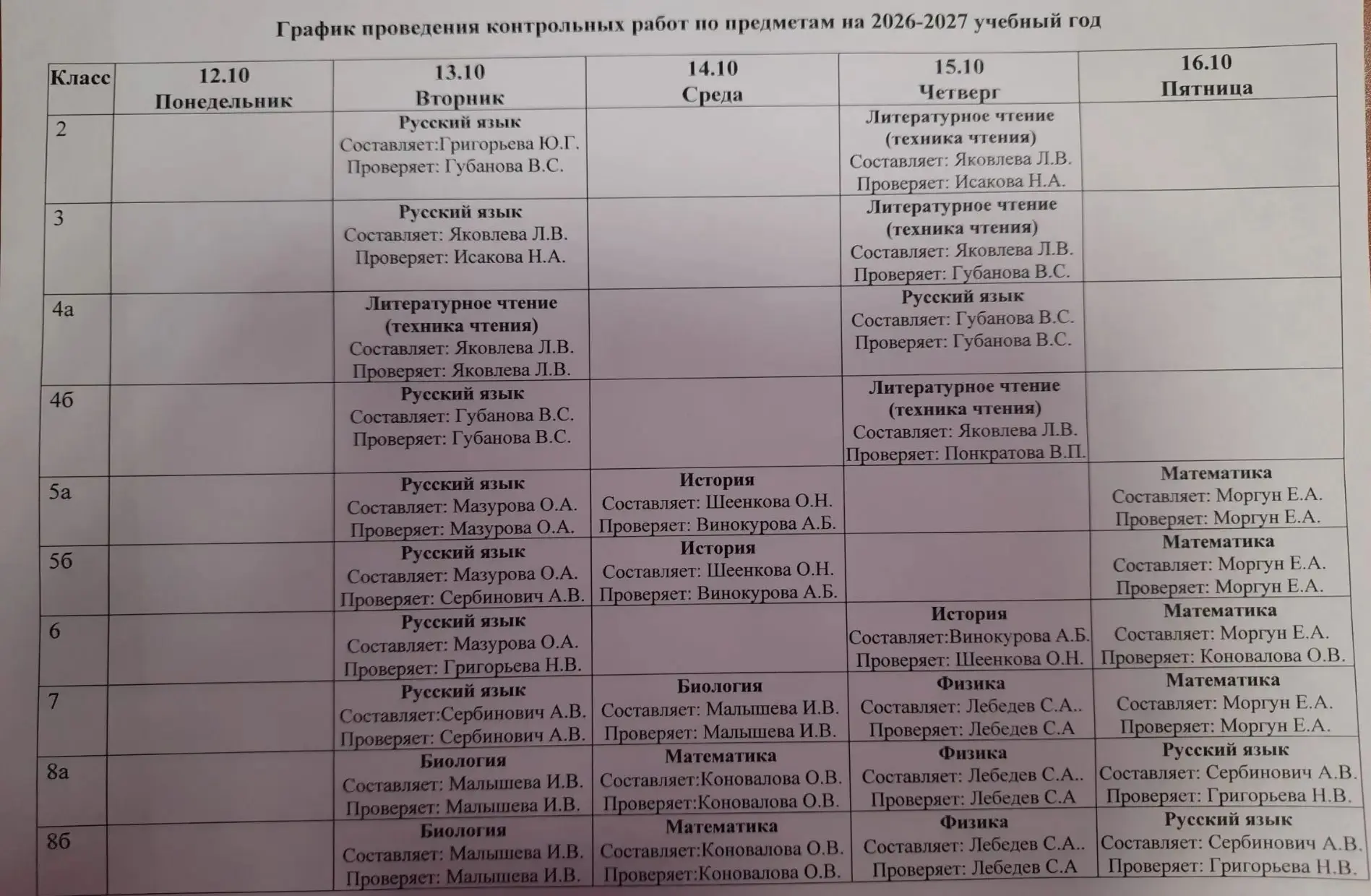 График проведения контрольных работ по предметам на 2026-2027 учебный год

| Класс | 12.10 Понедельник | 13.10 Вторник | 14.10 Среда | 15.10 Четверг | 16.10 Пятница |
|---|---|---|---|---|---|
| 2 | | Русский язык Составляет:Григорьева Ю.Г. Проверяет: Губанова В.С. | | Литературное чтение (техника чтения) Составляет: Яковлева Л.В. Проверяет: Исакова Н.А. | |
| 3 | | Русский язык Составляет: Яковлева Л.В. Проверяет: Исакова Н.А. | | Литературное чтение (техника чтения) Составляет: Яковлева Л.В. Проверяет: Губанова В.С. | |
| 4а | | Литературное чтение (техника чтения) Составляет: Яковлева Л.В. Проверяет: Яковлева Л.В. | | Русский язык Составляет: Губанова В.С. Проверяет: Губанова В.С. | |
| 4б | | Русский язык Составляет: Губанова В.С. Проверяет: Губанова В.С. | | Литературное чтение (техника чтения) Составляет: Яковлева Л.В. Проверяет: Понкратова В.П. | |
| 5а | | Русский язык Составляет: Мазурова О.А. Проверяет: Мазурова О.А. | История Составляет: Шеенкова О.Н. Проверяет: Винокурова А.Б. | | Математика Составляет: Моргун Е.А. Проверяет: Моргун Е.А. |
| 5б | | Русский язык Составляет: Мазурова О.А. Проверяет: Сербинович А.В. | История Составляет: Шеенкова О.Н. Проверяет: Винокурова А.Б. | | Математика Составляет: Моргун Е.А. Проверяет: Моргун Е.А. |
| 6 | | Русский язык Составляет: Мазурова О.А. Проверяет: Григорьева Н.В. | | История Составляет:Винокурова А.Б. Проверяет: Шеенкова О.Н. | Математика Составляет: Моргун Е.А. Проверяет: Коновалова О.В. |
| 7 | | Русский язык Составляет:Сербинович А.В. Проверяет: Сербинович А.В. | Биология Составляет: Малышева И.В. Проверяет: Малышева И.В. | Физика Составляет: Лебедев С.А.. Проверяет: Лебедев С.А | Математика Составляет: Моргун Е.А. Проверяет: Моргун Е.А. |
| 8а | | Биология Составляет: Малышева И.В. Проверяет: Малышева И.В. | Математика Составляет:Коновалова О.В. Проверяет:Коновалова О.В. | Физика Составляет: Лебедев С.А.. Проверяет: Лебедев С.А | Русский язык Составляет: Сербинович А.В. Проверяет: Григорьева Н.В. |
| 8б | | Биология Составляет: Малышева И.В. Проверяет: Малышева И.В. | Математика Составляет:Коновалова О.В. Проверяет:Коновалова О.В. | Физика Составляет: Лебедев С.А.. Проверяет: Лебедев С.А | Русский язык Составляет: Сербинович А.В. Проверяет: Григорьева Н.В. |